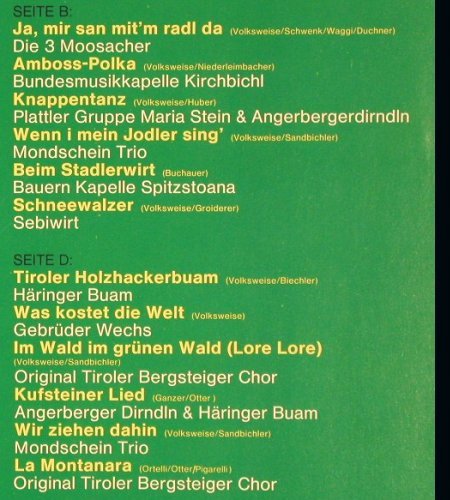 SEITE B:

Ja, mir san mit'm radl da (Volksweise/Schwenk/Waggi/Duchner)
Die 3 Moosacher

Amboss-Polka (Volksweise/Niederleimbacher)
Bundesmusikkapelle Kirchbichl

Knappentanz (Volksweise/Huber)
Plattler Gruppe Maria Stein & Angerbergerdirndln

Wenn i mein Jodler sing' (Volksweise/Sandbichler)
Mondschein Trio

Beim Stadlerwirt (Buchauer)
Bauern Kapelle Spitzstoana

Schneewalzer (Volksweise/Groiderer)
Sebiwirt

SEITE D:

Tiroler Holzhackerbuam (Volksweise/Biechler)
Häringer Buam

Was kostet die Welt (Volksweise)
Gebrüder Wechs

Im Wald im grünen Wald (Lore Lore) (Volksweise/Sandbichler)
Original Tiroler Bergsteiger Chor

Kufsteiner Lied (Ganzer/Otter)
Angerberger Dirndln & Häringer Buam

Wir ziehen dahin (Volksweise/Sandbichler)
Mondschein Trio

La Montanara (Ortelli/Otter/Pigarelli)
Original Tiroler Bergsteiger Chor